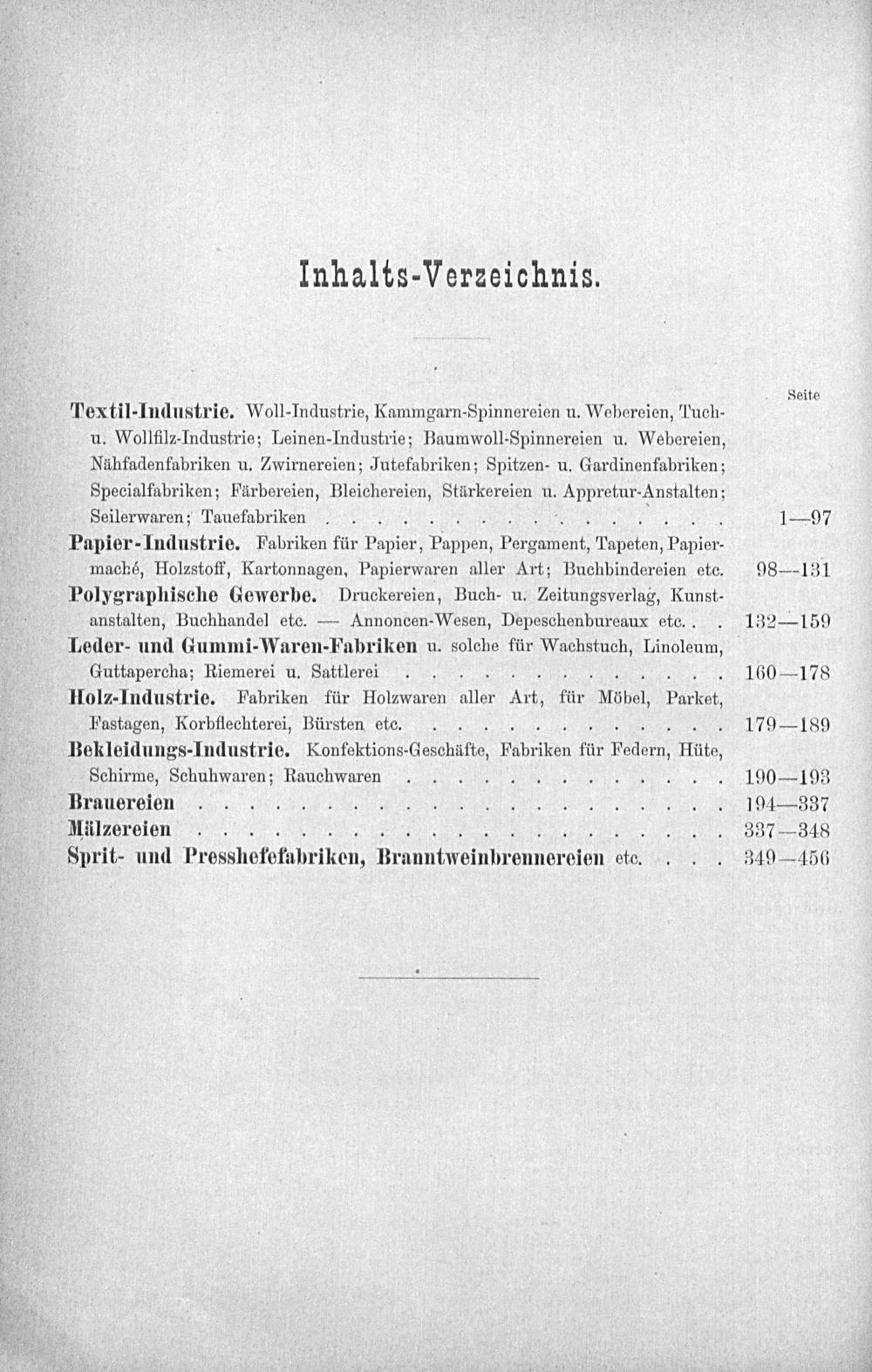 Inhalts-Verzeichnis.

Seite

Textil-Industrie. Woll-Industrie, Kammgarn-Spinnereien u. Webereien, Tuch- u. Wollfilz-Industrie; Leinen-Industrie; Baumwoll-Spinnereien u. Webereien, Nähfadenfabriken u. Zwirnereien; Jutefabriken; Spitzen- u. Gardinenfabriken; Specialfabriken; Färbereien, Bleichereien, Stärkereien u. Appretur-Anstalten; Seilerwaren; Tauefabriken 1—97

Papier-Industrie. Fabriken für Papier, Pappen, Pergament, Tapeten, Papiermaché, Holzstoff, Kartonnagen, Papierwaren aller Art; Buchbindereien etc. 98—131

Polygraphische Gewerbe. Druckereien, Buch- u. Zeitungsverlag, Kunstanstalten, Buchhandel etc. — Annoncen-Wesen, Depeschenbureaux etc. 132—159

Leder- und Gummi-Waren-Fabriken u. solche für Wachstuch, Linoleum, Guttapercha; Riemerei u. Sattlerei 160—178

Holz-Industrie. Fabriken für Holzwaren aller Art, für Möbel, Parket, Fastagen, Korbflechterei, Bürsten etc. 179—189

Bekleidungs-Industrie. Konfektions-Geschäfte, Fabriken für Federn, Hüte, Schirme, Schuhwaren; Rauchwaren 190—193

Brauereien 194—337

Mälzereien 337—348

Sprit- und Presshefefabriken, Branntweinbrennereien etc. 349—456